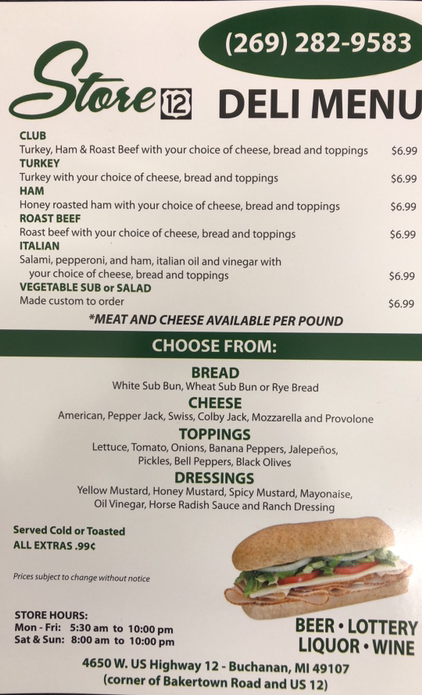 (269) 282-9583

Store 12 DELI MENU

CLUB
Turkey, Ham & Roast Beef with your choice of cheese, bread and toppings $6.99
TURKEY
Turkey with your choice of cheese, bread and toppings $6.99
HAM
Honey roasted ham with your choice of cheese, bread and toppings $6.99
ROAST BEEF
Roast beef with your choice of cheese, bread and toppings $6.99
ITALIAN
Salami, pepperoni, and ham, italian oil and vinegar with your choice of cheese, bread and toppings $6.99
VEGETABLE SUB or SALAD
Made custom to order $6.99

*MEAT AND CHEESE AVAILABLE PER POUND

CHOOSE FROM:

BREAD
White Sub Bun, Wheat Sub Bun or Rye Bread
CHEESE
American, Pepper Jack, Swiss, Colby Jack, Mozzarella and Provolone
TOPPINGS
Lettuce, Tomato, Onions, Banana Peppers, Jalepeños, Pickles, Bell Peppers, Black Olives
DRESSINGS
Yellow Mustard, Honey Mustard, Spicy Mustard, Mayonaise, Oil Vinegar, Horse Radish Sauce and Ranch Dressing

Served Cold or Toasted
ALL EXTRAS .99¢

Prices subject to change without notice

STORE HOURS:
Mon - Fri: 5:30 am to 10:00 pm
Sat & Sun: 8:00 am to 10:00 pm

BEER • LOTTERY
LIQUOR • WINE

4650 W. US Highway 12 - Buchanan, MI 49107
(corner of Bakertown Road and US 12)